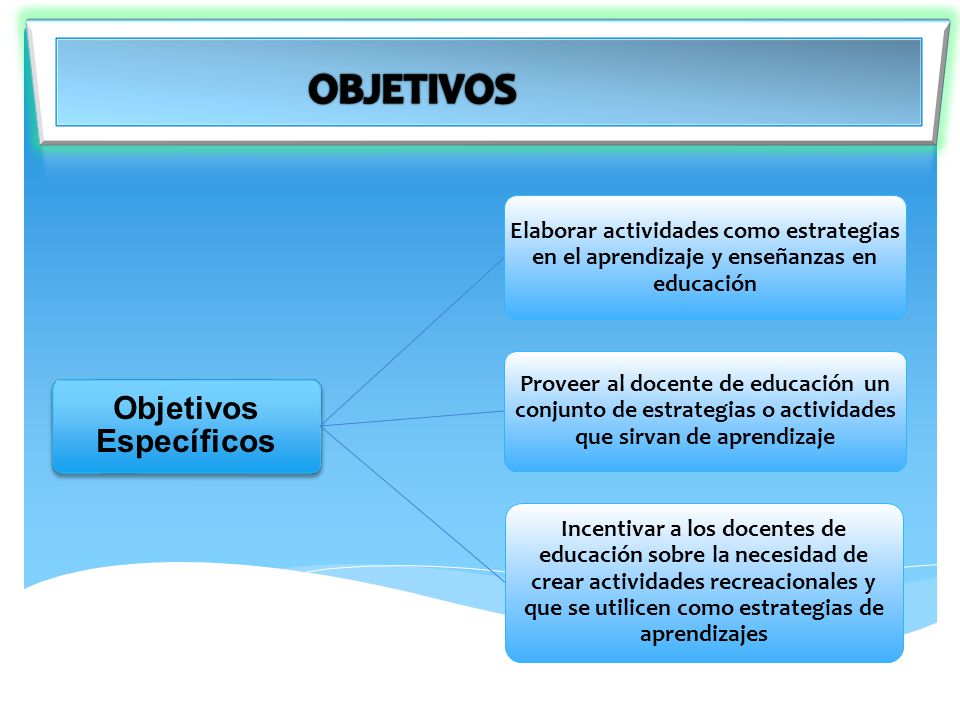 OBJETIVOS

Objetivos Específicos

Elaborar actividades como estrategias en el aprendizaje y enseñanzas en educación

Proveer al docente de educación un conjunto de estrategias o actividades que sirvan de aprendizaje

Incentivar a los docentes de educación sobre la necesidad de crear actividades recreacionales y que se utilicen como estrategias de aprendizajes